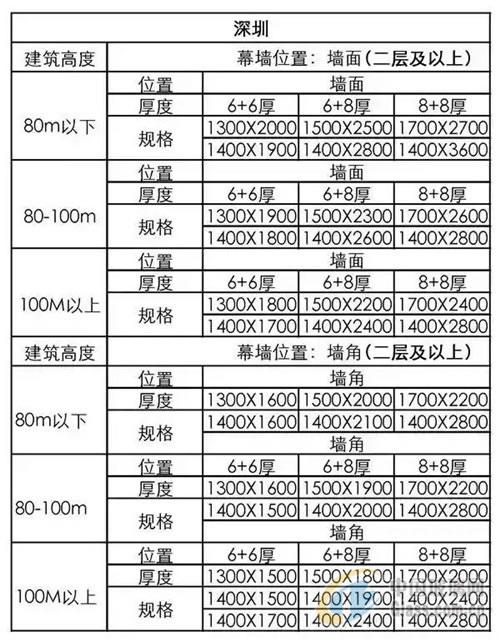 | 深圳 | | | | |
|---|---|---|---|---|
| 建筑高度 | 幕墙位置：墙面（二层及以上） | | | |
| 80m以下 | 位置 | 墙面 | | |
| | 厚度 | 6+6厚 | 6+8厚 | 8+8厚 |
| | 规格 | 1300X2000 | 1500X2500 | 1700X2700 |
| | | 1400X1900 | 1400X2800 | 1400X3600 |
| 80-100m | 位置 | 墙面 | | |
| | 厚度 | 6+6厚 | 6+8厚 | 8+8厚 |
| | 规格 | 1300X1900 | 1500X2300 | 1700X2600 |
| | | 1400X1800 | 1400X2600 | 1400X2800 |
| 100M以上 | 位置 | 墙面 | | |
| | 厚度 | 6+6厚 | 6+8厚 | 8+8厚 |
| | 规格 | 1300X1800 | 1500X2200 | 1700X2400 |
| | | 1400X1700 | 1400X2400 | 1400X2800 |
| 建筑高度 | 幕墙位置：墙角（二层及以上） | | | |
| 80m以下 | 位置 | 墙角 | | |
| | 厚度 | 1300X1600 | 1500X2000 | 1700X2200 |
| | 规格 | 1400X1600 | 1400X2100 | 1400X2800 |
| | | 墙角 | | |
| 80-100m | 位置 | 6+6厚 | 6+8厚 | 8+8厚 |
| | 厚度 | 1300X1600 | 1500X1900 | 1700X2200 |
| | 规格 | 1400X1500 | 1400X2000 | 1400X2800 |
| | | 墙角 | | |
| 100M以上 | 位置 | 6+6厚 | 6+8厚 | 8+8厚 |
| | 厚度 | 1300X1500 | 1500X1800 | 1700X2000 |
| | 规格 | 1400X1500 | 1400X1900 | 1400X2400 |
| | | 1400X1700 | 1400X2400 | 1400X2800 |

中国玻璃网
Glass.com.cn